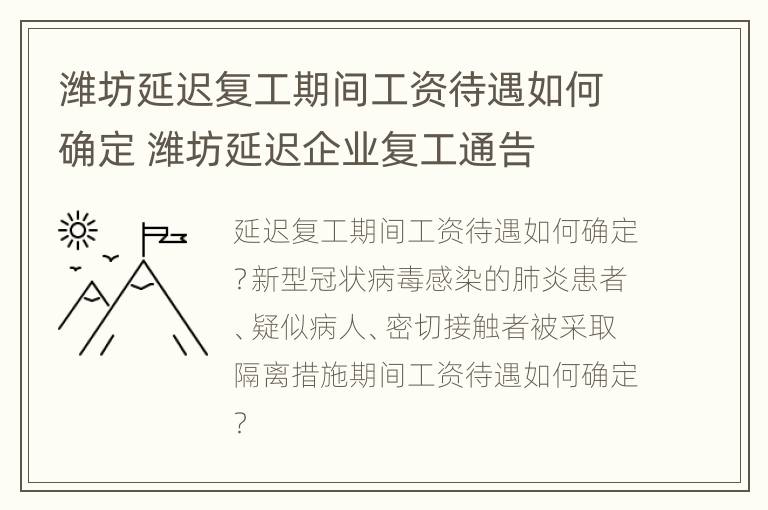 潍坊延迟复工期间工资待遇如何确定 潍坊延迟企业复工通告

延迟复工期间工资待遇如何确定?新型冠状病毒感染的肺炎患者、疑似病人、密切接触者被采取隔离措施期间工资待遇如何确定?